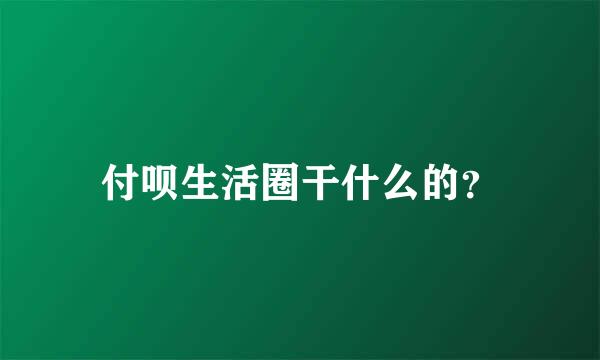 付呗生活圈干什么的?